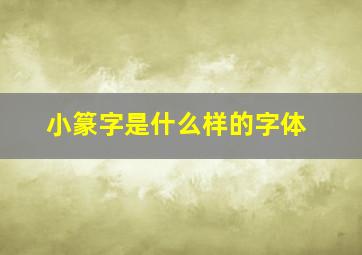 小篆字是什么样的字体